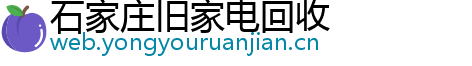 石家庄旧家电回收
web.yongyouruanjian.cn